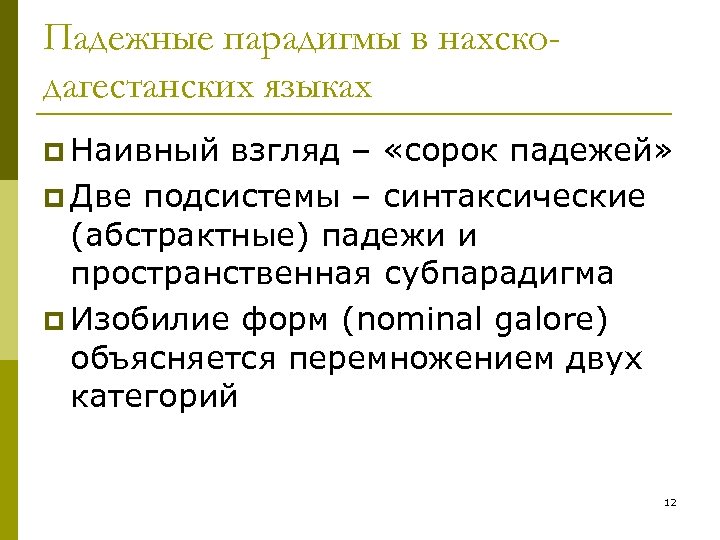 Падежные парадигмы в нахско-дагестанских языках

Наивный взгляд – «сорок падежей»

Две подсистемы – синтаксические (абстрактные) падежи и пространственная субпарадигма

Изобилие форм (nominal galore) объясняется перемножением двух категорий

12